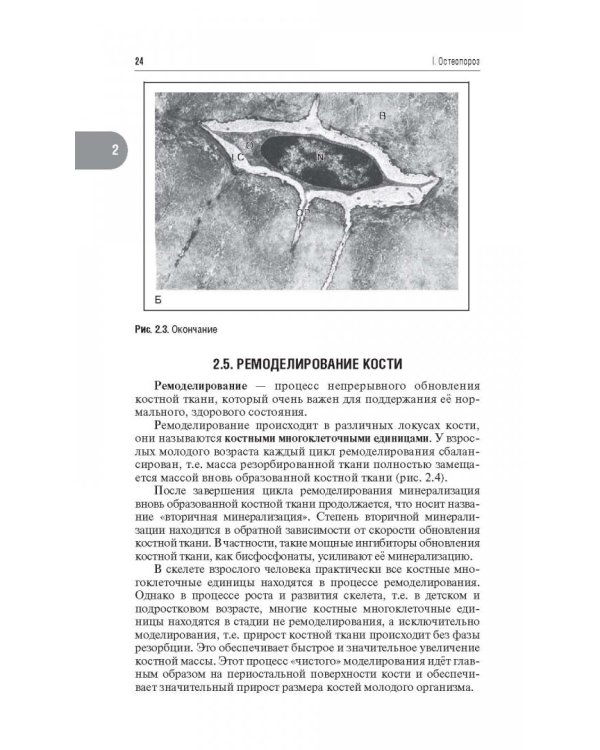 24

I. Остеопороз

2

B

O

LC

N

OP

Б

Рис. 2.3. Окончание

2.5. РЕМОДЕЛИРОВАНИЕ КОСТИ

Ремоделирование — процесс непрерывного обновления костной ткани, который очень важен для поддержания её нормального, здорового состояния.

Ремоделирование происходит в различных локусах кости, они называются костными многоклеточными единицами. У взрослых молодого возраста каждый цикл ремоделирования сбалансирован, т.е. масса резорбированной ткани полностью замещается массой вновь образованной костной ткани (рис. 2.4).

После завершения цикла ремоделирования минерализация вновь образованной костной ткани продолжается, что носит название «вторичная минерализация». Степень вторичной минерализации находится в обратной зависимости от скорости обновления костной ткани. В частности, такие мощные ингибиторы обновления костной ткани, как бисфосфонаты, усиливают её минерализацию.

В скелете взрослого человека практически все костные многоклеточные единицы находятся в процессе ремоделирования. Однако в процессе роста и развития скелета, т.е. в детском и подростковом возрасте, многие костные многоклеточные единицы находятся в стадии не ремоделирования, а исключительно моделирования, т.е. прирост костной ткани происходит без фазы резорбции. Это обеспечивает быстрое и значительное увеличение костной массы. Этот процесс «чистого» моделирования идёт главным образом на периостальной поверхности кости и обеспечивает значительный прирост размера костей молодого организма.